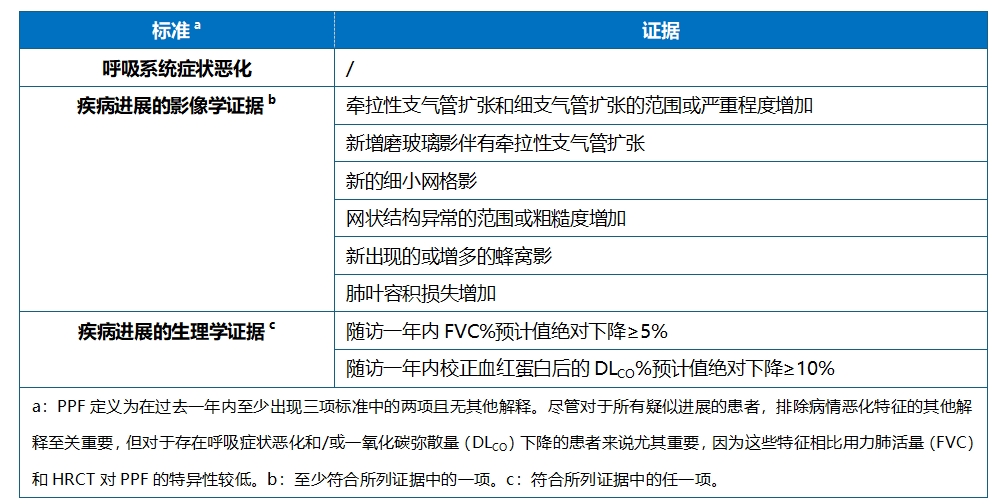 | 标准 $^a$ | 证据 |
|---|---|
| 呼吸系统症状恶化 | / |
| 疾病进展的影像学证据 $^b$ | 牵拉性支气管扩张和细支气管扩张的范围或严重程度增加 |
| | 新增磨玻璃影伴有牵拉性支气管扩张 |
| | 新的细小网格影 |
| | 网状结构异常的范围或粗糙度增加 |
| | 新出现的或增多的蜂窝影 |
| | 肺叶容积损失增加 |
| 疾病进展的生理学证据 $^c$ | 随访一年内 FVC%预计值绝对下降≥5% |
| | 随访一年内校正血红蛋白后的 $DL_{CO}$%预计值绝对下降≥10% |

a：PPF 定义为在过去一年内至少出现三项标准中的两项且无其他解释。尽管对于所有疑似进展的患者，排除病情恶化特征的其他解释至关重要，但对于存在呼吸症状恶化和/或一氧化碳弥散量（$DL_{CO}$）下降的患者来说尤其重要，因为这些特征相比用力肺活量（FVC）和 HRCT 对 PPF 的特异性较低。b：至少符合所列证据中的一项。c：符合所列证据中的任一项。